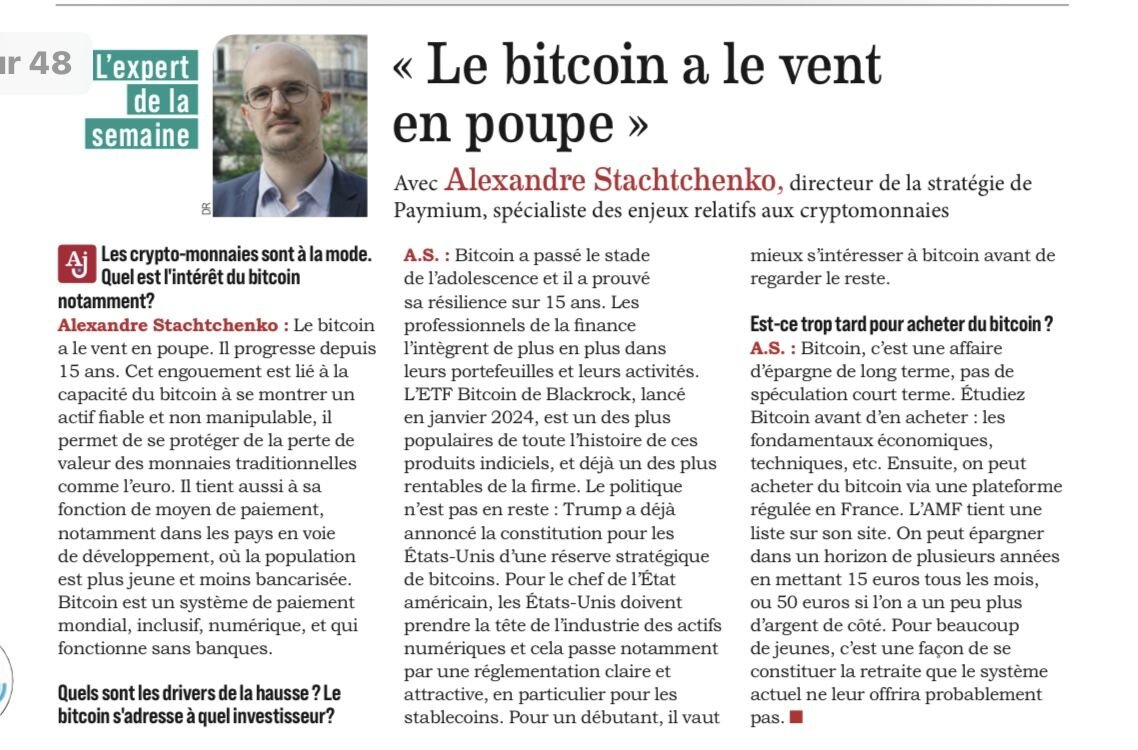 ur 48

L'expert de la semaine

DR

« Le bitcoin a le vent en poupe »

Avec Alexandre Stachtchenko, directeur de la stratégie de Paymium, spécialiste des enjeux relatifs aux cryptomonnaies

Aj Les crypto-monnaies sont à la mode. Quel est l'intérêt du bitcoin notamment?

Alexandre Stachtchenko : Le bitcoin a le vent en poupe. Il progresse depuis 15 ans. Cet engouement est lié à la capacité du bitcoin à se montrer un actif fiable et non manipulable, il permet de se protéger de la perte de valeur des monnaies traditionnelles comme l'euro. Il tient aussi à sa fonction de moyen de paiement, notamment dans les pays en voie de développement, où la population est plus jeune et moins bancarisée. Bitcoin est un système de paiement mondial, inclusif, numérique, et qui fonctionne sans banques.

Quels sont les drivers de la hausse ? Le bitcoin s'adresse à quel investisseur?

A.S. : Bitcoin a passé le stade de l'adolescence et il a prouvé sa résilience sur 15 ans. Les professionnels de la finance l'intègrent de plus en plus dans leurs portefeuilles et leurs activités. L'ETF Bitcoin de Blackrock, lancé en janvier 2024, est un des plus populaires de toute l'histoire de ces produits indiciels, et déjà un des plus rentables de la firme. Le politique n'est pas en reste : Trump a déjà annoncé la constitution pour les États-Unis d'une réserve stratégique de bitcoins. Pour le chef de l'État américain, les États-Unis doivent prendre la tête de l'industrie des actifs numériques et cela passe notamment par une réglementation claire et attractive, en particulier pour les stablecoins. Pour un débutant, il vaut mieux s'intéresser à bitcoin avant de regarder le reste.

Est-ce trop tard pour acheter du bitcoin ?

A.S. : Bitcoin, c'est une affaire d'épargne de long terme, pas de spéculation court terme. Étudiez Bitcoin avant d'en acheter : les fondamentaux économiques, techniques, etc. Ensuite, on peut acheter du bitcoin via une plateforme régulée en France. L'AMF tient une liste sur son site. On peut épargner dans un horizon de plusieurs années en mettant 15 euros tous les mois, ou 50 euros si l'on a un peu plus d'argent de côté. Pour beaucoup de jeunes, c'est une façon de se constituer la retraite que le système actuel ne leur offrira probablement pas.